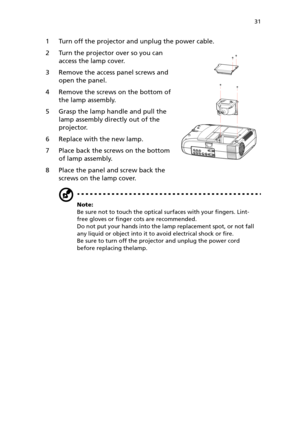 31

1 Turn off the projector and unplug the power cable.

2 Turn the projector over so you can access the lamp cover.

3 Remove the access panel screws and open the panel.

4 Remove the screws on the bottom of the lamp assembly.

5 Grasp the lamp handle and pull the lamp assembly directly out of the projector.

6 Replace with the new lamp.

7 Place back the screws on the bottom of lamp assembly.

8 Place the panel and screw back the screws on the lamp cover.

Note:
Be sure not to touch the optical surfaces with your fingers. Lint-free gloves or finger cots are recommended.
Do not put your hands into the lamp replacement spot, or not fall any liquid or object into it to avoid electrical shock or fire.
Be sure to turn off the projector and unplug the power cord before replacing thelamp.